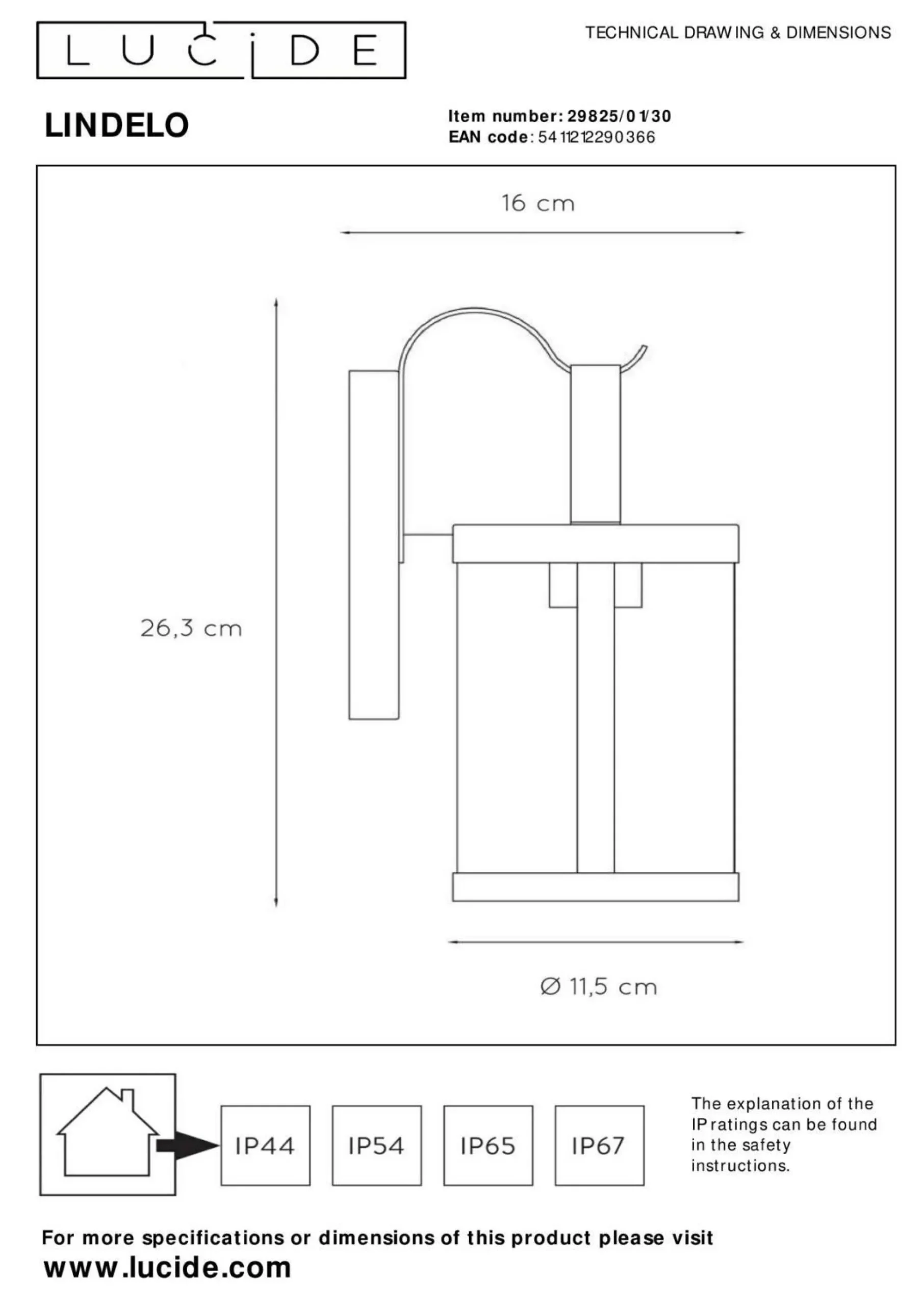 LUCIDE

TECHNICAL DRAWING & DIMENSIONS

LINDELO

Item number: 29825/01/30
EAN code: 5411212290366

16 cm

26,3 cm

Ø 11,5 cm

IP44

IP54

IP65

IP67

The explanation of the IP ratings can be found in the safety instructions.

For more specifications or dimensions of this product please visit
www.lucide.com